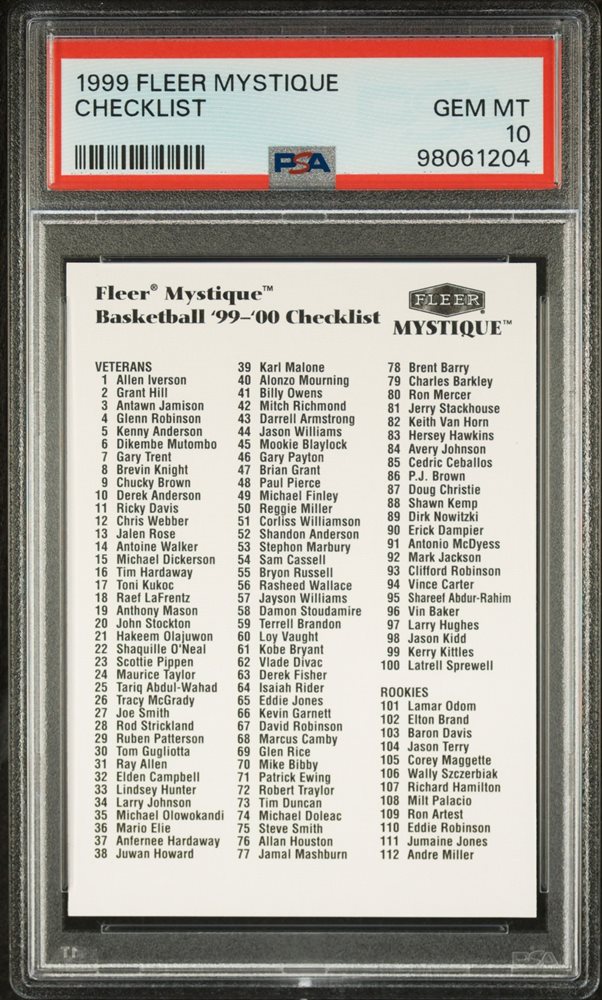 1999 FLEER MYSTIQUE
CHECKLIST

GEM MT
10
98061204

PSA

Fleer® Mystique™
Basketball '99-'00 Checklist

FLEER
MYSTIQUE™

VETERANS
1 Allen Iverson
2 Grant Hill
3 Antawn Jamison
4 Glenn Robinson
5 Kenny Anderson
6 Dikembe Mutombo
7 Gary Trent
8 Brevin Knight
9 Chucky Brown
10 Derek Anderson
11 Ricky Davis
12 Chris Webber
13 Jalen Rose
14 Antoine Walker
15 Michael Dickerson
16 Tim Hardaway
17 Toni Kukoc
18 Raef LaFrentz
19 Anthony Mason
20 John Stockton
21 Hakeem Olajuwon
22 Shaquille O'Neal
23 Scottie Pippen
24 Maurice Taylor
25 Tariq Abdul-Wahad
26 Tracy McGrady
27 Joe Smith
28 Rod Strickland
29 Ruben Patterson
30 Tom Gugliotta
31 Ray Allen
32 Elden Campbell
33 Lindsey Hunter
34 Larry Johnson
35 Michael Olowokandi
36 Mario Elie
37 Anfernee Hardaway
38 Juwan Howard

39 Karl Malone
40 Alonzo Mourning
41 Billy Owens
42 Mitch Richmond
43 Darrell Armstrong
44 Jason Williams
45 Mookie Blaylock
46 Gary Payton
47 Brian Grant
48 Paul Pierce
49 Michael Finley
50 Reggie Miller
51 Corliss Williamson
52 Shandon Anderson
53 Stephon Marbury
54 Sam Cassell
55 Bryon Russell
56 Rasheed Wallace
57 Jayson Williams
58 Damon Stoudamire
59 Terrell Brandon
60 Loy Vaught
61 Kobe Bryant
62 Vlade Divac
63 Derek Fisher
64 Isaiah Rider
65 Eddie Jones
66 Kevin Garnett
67 David Robinson
68 Marcus Camby
69 Glen Rice
70 Mike Bibby
71 Patrick Ewing
72 Robert Traylor
73 Tim Duncan
74 Michael Doleac
75 Steve Smith
76 Allan Houston
77 Jamal Mashburn

78 Brent Barry
79 Charles Barkley
80 Ron Mercer
81 Jerry Stackhouse
82 Keith Van Horn
83 Hersey Hawkins
84 Avery Johnson
85 Cedric Ceballos
86 P.J. Brown
87 Doug Christie
88 Shawn Kemp
89 Dirk Nowitzki
90 Erick Dampier
91 Antonio McDyess
92 Mark Jackson
93 Clifford Robinson
94 Vince Carter
95 Shareef Abdur-Rahim
96 Vin Baker
97 Larry Hughes
98 Jason Kidd
99 Kerry Kittles
100 Latrell Sprewell

ROOKIES
101 Lamar Odom
102 Elton Brand
103 Baron Davis
104 Jason Terry
105 Corey Maggette
106 Wally Szczerbiak
107 Richard Hamilton
108 Milt Palacio
109 Ron Artest
110 Eddie Robinson
111 Jumaine Jones
112 Andre Miller